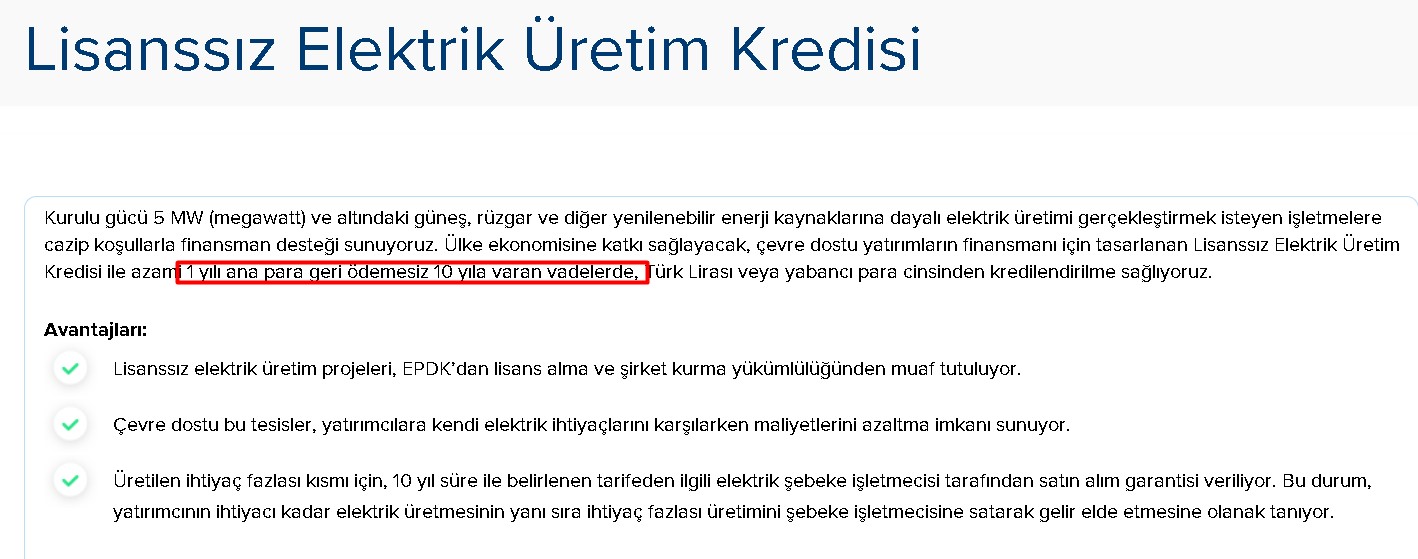 Lisanssız Elektrik Üretim Kredisi

Kurulu gücü 5 MW (megawatt) ve altındaki güneş, rüzgar ve diğer yenilenebilir enerji kaynaklarına dayalı elektrik üretimi gerçekleştirmek isteyen işletmelere cazip koşullarla finansman desteği sunuyoruz. Ülke ekonomisine katkı sağlayacak, çevre dostu yatırımların finansmanı için tasarlanan Lisanssız Elektrik Üretim Kredisi ile azami 1 yılı ana para geri ödemesiz 10 yıla varan vadelerde, Türk Lirası veya yabancı para cinsinden kredilendirilme sağlıyoruz.

Avantajları:

Lisanssız elektrik üretim projeleri, EPDK'dan lisans alma ve şirket kurma yükümlülüğünden muaf tutuluyor.

Çevre dostu bu tesisler, yatırımcılara kendi elektrik ihtiyaçlarını karşılarken maliyetlerini azaltma imkanı sunuyor.

Üretilen ihtiyaç fazlası kısmı için, 10 yıl süre ile belirlenen tarifeden ilgili elektrik şebeke işletmecisi tarafından satın alım garantisi veriliyor. Bu durum, yatırımcının ihtiyacı kadar elektrik üretmesinin yanı sıra ihtiyaç fazlası üretimini şebeke işletmecisine satarak gelir elde etmesine olanak tanıyor.